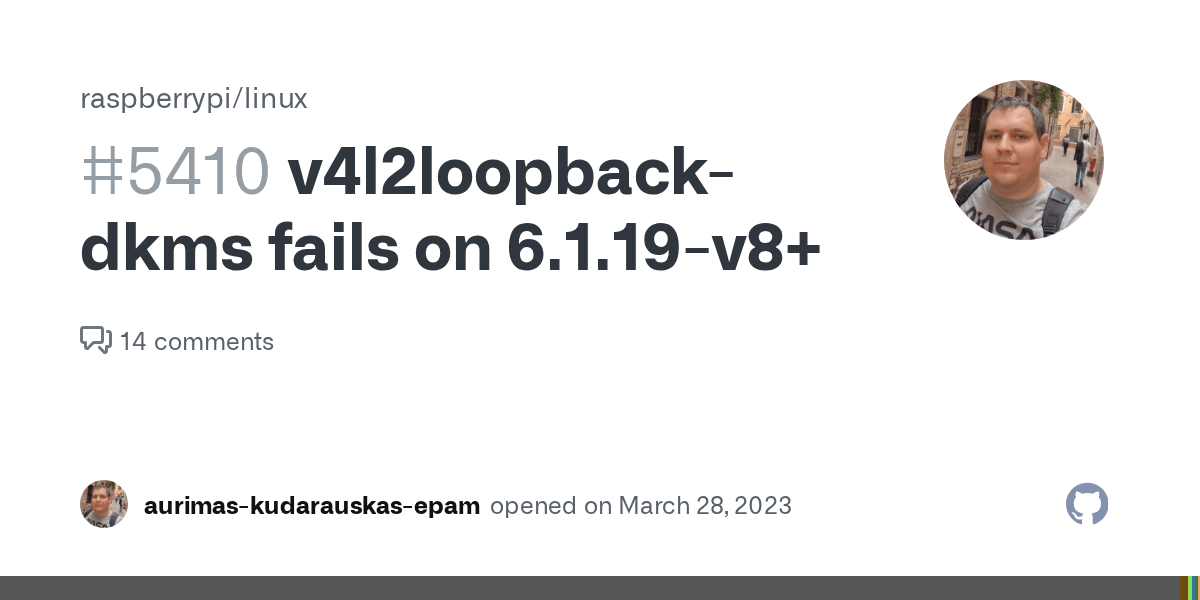 raspberrypi/linux

#5410 v4l2loopback-dkms fails on 6.1.19-v8+

14 comments

aurimas-kudarauskas-epam opened on March 28, 2023